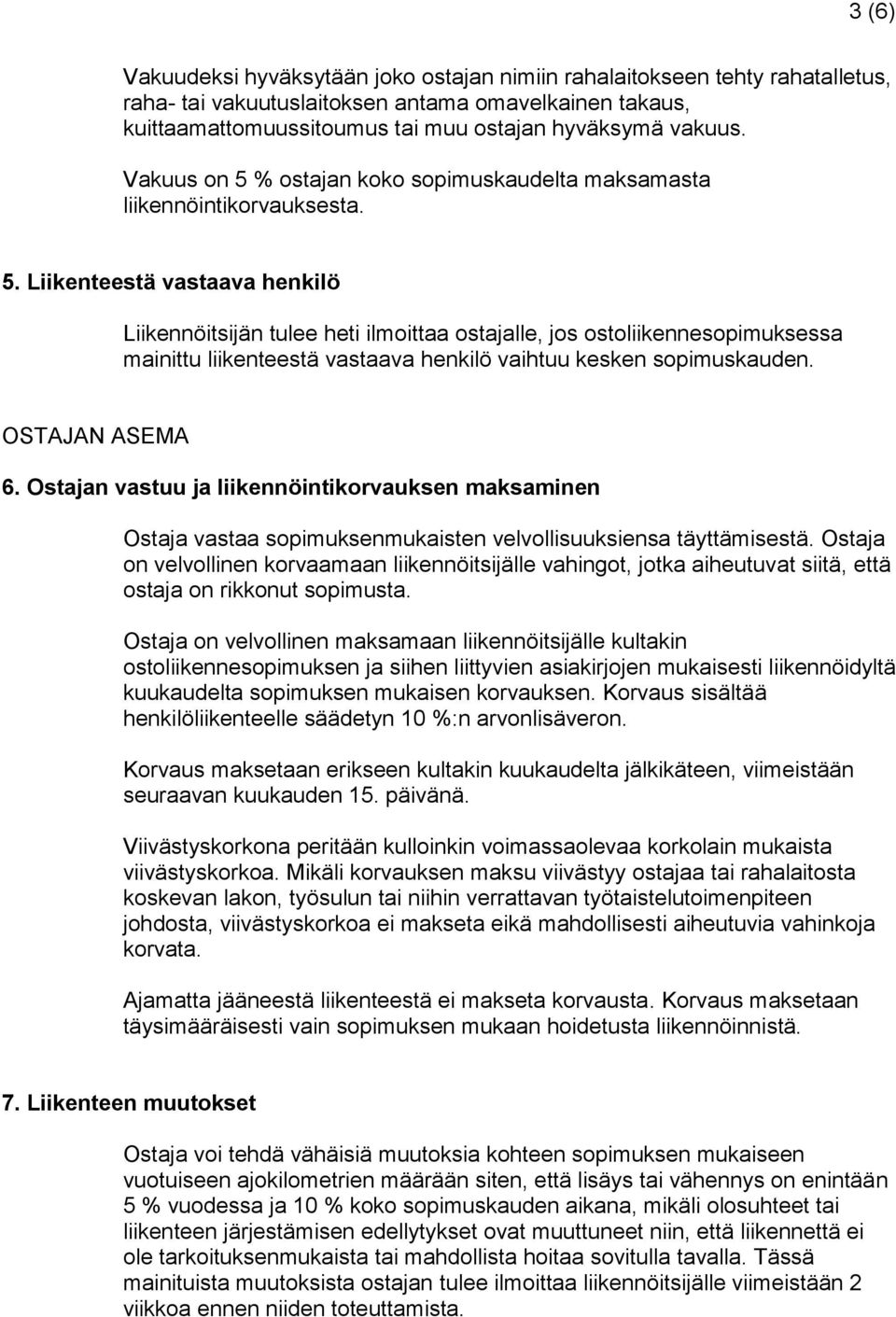 3 (6)

Vakuudeksi hyväksytään joko ostajan nimiin rahalaitokseen tehty rahatalletus, raha- tai vakuutuslaitoksen antama omavelkainen takaus, kuittaamattomuussitoumus tai muu ostajan hyväksymä vakuus.

Vakuus on 5 % ostajan koko sopimuskaudelta maksamasta liikennöintikorvauksesta.

5. Liikenteestä vastaava henkilö

Liikennöitsijän tulee heti ilmoittaa ostajalle, jos ostoliikennesopimuksessa mainittu liikenteestä vastaava henkilö vaihtuu kesken sopimuskauden.

OSTAJAN ASEMA

6. Ostajan vastuu ja liikennöintikorvauksen maksaminen

Ostaja vastaa sopimuksenmukaisten velvollisuuksiensa täyttämisestä. Ostaja on velvollinen korvaamaan liikennöitsijälle vahingot, jotka aiheutuvat siitä, että ostaja on rikkonut sopimusta.

Ostaja on velvollinen maksamaan liikennöitsijälle kultakin ostoliikennesopimuksen ja siihen liittyvien asiakirjojen mukaisesti liikennöidyltä kuukaudelta sopimuksen mukaisen korvauksen. Korvaus sisältää henkilöliikenteelle säädetyn 10 %:n arvonlisäveron.

Korvaus maksetaan erikseen kultakin kuukaudelta jälkikäteen, viimeistään seuraavan kuukauden 15. päivänä.

Viivästyskorkona peritään kulloinkin voimassaolevaa korkolain mukaista viivästyskorkoa. Mikäli korvauksen maksu viivästyy ostajaa tai rahalaitosta koskevan lakon, työsulun tai niihin verrattavan työtaistelutoimenpiteen johdosta, viivästyskorkoa ei makseta eikä mahdollisesti aiheutuvia vahinkoja korvata.

Ajamatta jääneestä liikenteestä ei makseta korvausta. Korvaus maksetaan täysimääräisesti vain sopimuksen mukaan hoidetusta liikennöinnistä.

7. Liikenteen muutokset

Ostaja voi tehdä vähäisiä muutoksia kohteen sopimuksen mukaiseen vuotuiseen ajokilometrien määrään siten, että lisäys tai vähennys on enintään 5 % vuodessa ja 10 % koko sopimuskauden aikana, mikäli olosuhteet tai liikenteen järjestämisen edellytykset ovat muuttuneet niin, että liikennettä ei ole tarkoituksenmukaista tai mahdollista hoitaa sovitulla tavalla. Tässä mainituista muutoksista ostajan tulee ilmoittaa liikennöitsijälle viimeistään 2 viikkoa ennen niiden toteuttamista.